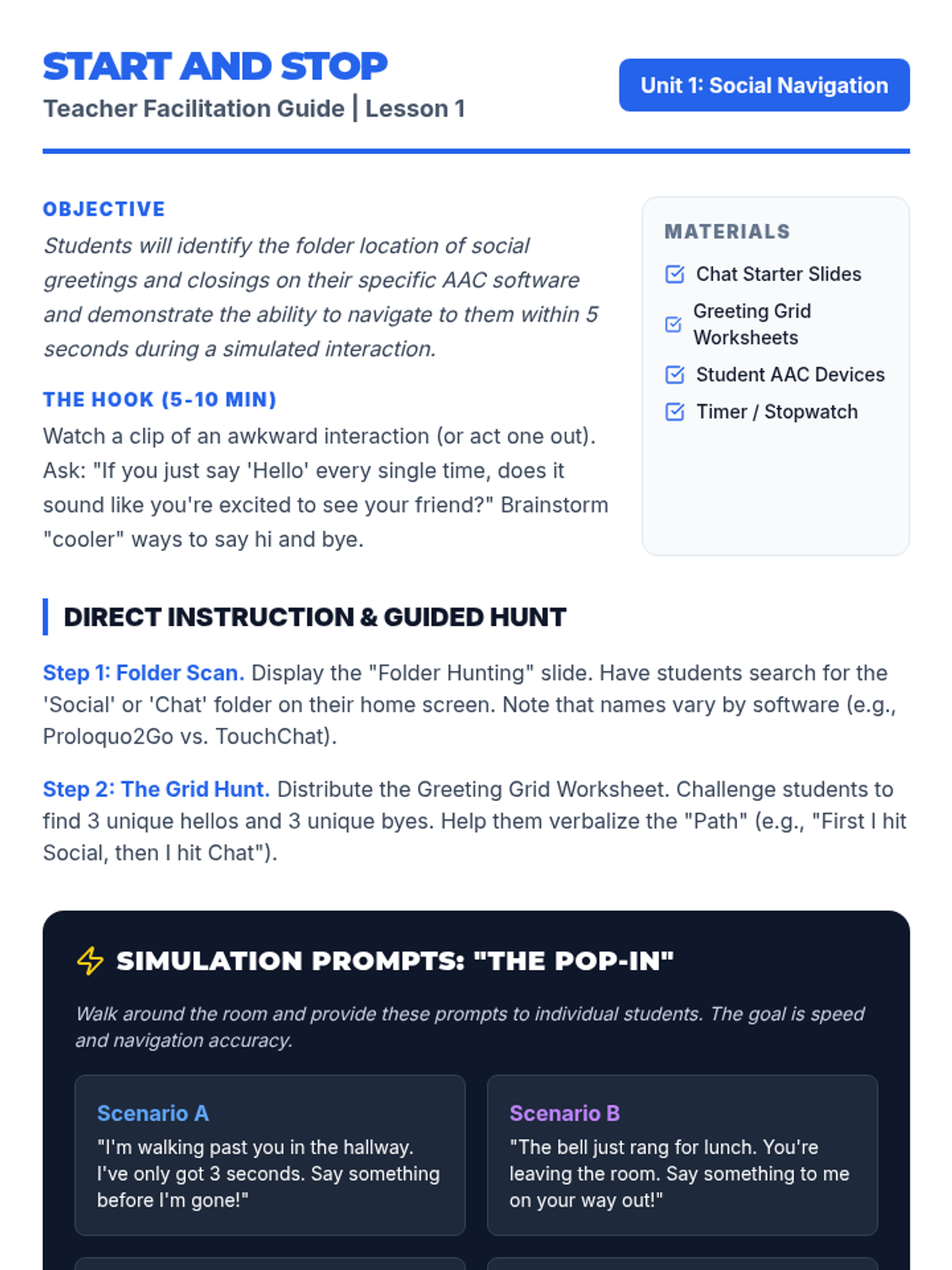 START AND STOP
Teacher Facilitation Guide | Lesson 1

Unit 1: Social Navigation

OBJECTIVE
Students will identify the folder location of social greetings and closings on their specific AAC software and demonstrate the ability to navigate to them within 5 seconds during a simulated interaction.

THE HOOK (5-10 MIN)
Watch a clip of an awkward interaction (or act one out). Ask: "If you just say 'Hello' every single time, does it sound like you're excited to see your friend?" Brainstorm "cooler" ways to say hi and bye.

MATERIALS
Chat Starter Slides
Greeting Grid Worksheets
Student AAC Devices
Timer / Stopwatch

DIRECT INSTRUCTION & GUIDED HUNT

Step 1: Folder Scan. Display the "Folder Hunting" slide. Have students search for the 'Social' or 'Chat' folder on their home screen. Note that names vary by software (e.g., Proloquo2Go vs. TouchChat).

Step 2: The Grid Hunt. Distribute the Greeting Grid Worksheet. Challenge students to find 3 unique hellos and 3 unique byes. Help them verbalize the "Path" (e.g., "First I hit Social, then I hit Chat").

SIMULATION PROMPTS: "THE POP-IN"

Walk around the room and provide these prompts to individual students. The goal is speed and navigation accuracy.

Scenario A
"I'm walking past you in the hallway. I've only got 3 seconds. Say something before I'm gone!"

Scenario B
"The bell just rang for lunch. You're leaving the room. Say something to me on your way out!"